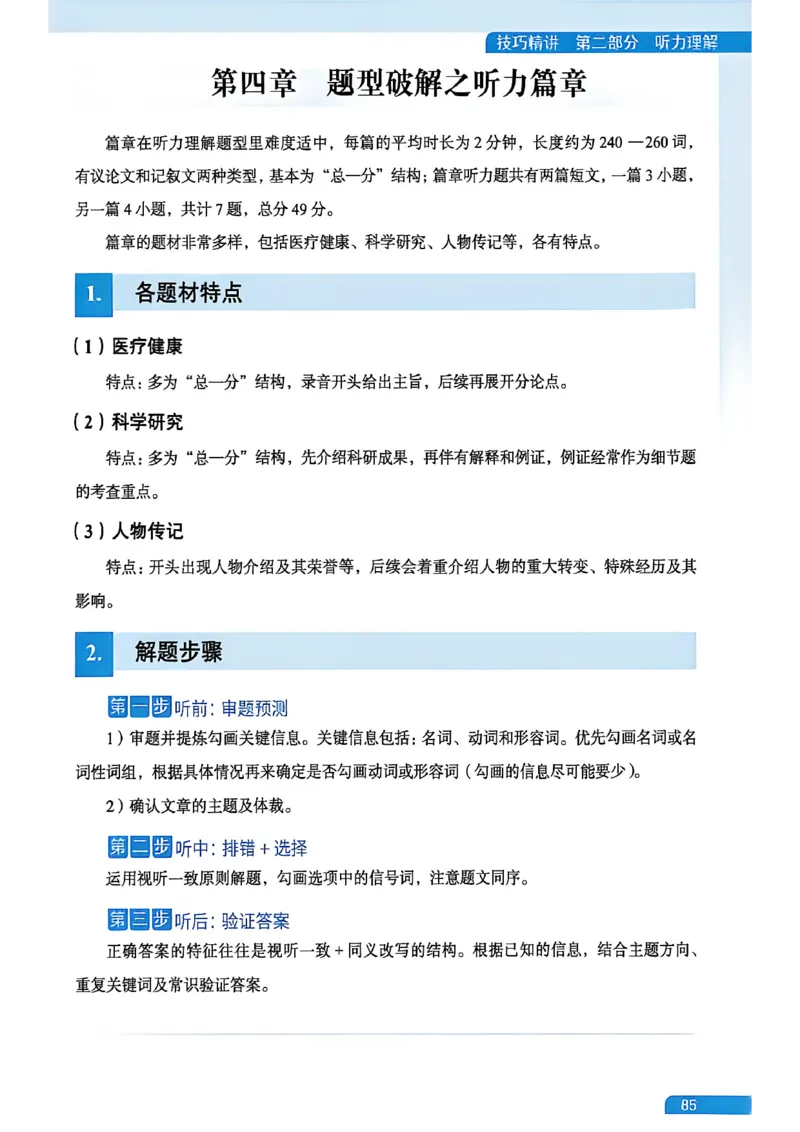 技巧精讲 第二部分 听力理解

第四章 题型破解之听力篇章

篇章在听力理解题型里难度适中，每篇的平均时长为 2 分钟，长度约为 240 —260 词，有议论文和记叙文两种类型，基本为“总—分”结构；篇章听力题共有两篇短文，一篇 3 小题，另一篇 4 小题，共计 7 题，总分 49 分。

篇章的题材非常多样，包括医疗健康、科学研究、人物传记等，各有特点。

1. 各题材特点

（1）医疗健康

特点：多为“总—分”结构，录音开头给出主旨，后续再展开分论点。

（2）科学研究

特点：多为“总—分”结构，先介绍科研成果，再伴有解释和例证，例证经常作为细节题的考查重点。

（3）人物传记

特点：开头出现人物介绍及其荣誉等，后续会着重介绍人物的重大转变、特殊经历及其影响。

2. 解题步骤

第一步 听前：审题预测

1）审题并提炼勾画关键信息。关键信息包括：名词、动词和形容词。优先勾画名词或名词性词组，根据具体情况再来确定是否勾画动词或形容词（勾画的信息尽可能要少）。

2）确认文章的主题及体裁。

第二步 听中：排错 + 选择

运用视听一致原则解题，勾画选项中的信号词，注意题文同序。

第三步 听后：验证答案

正确答案的特征往往是视听一致 + 同义改写的结构。根据已知的信息，结合主题方向、重复关键词及常识验证答案。

85